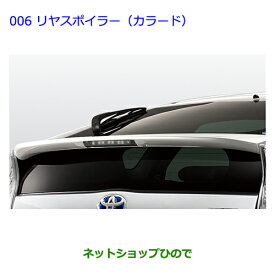 006 リヤスポイラー（カラード）

ネットショップひので